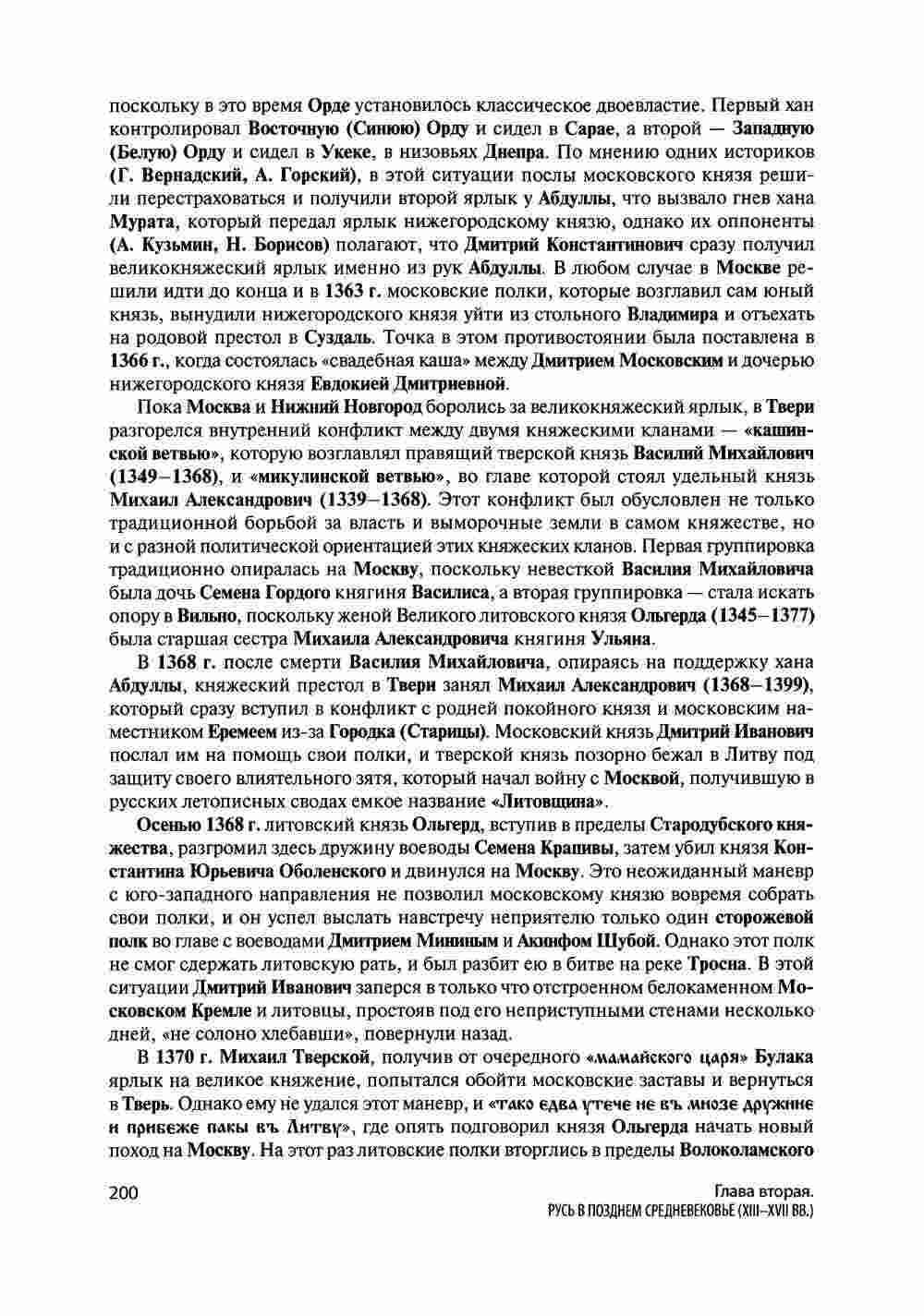 поскольку в это время Орде установилось классическое двоевластие. Первый хан контролировал Восточную (Синюю) Орду и сидел в Сарае, а второй — Западную (Белую) Орду и сидел в Укеке, в низовьях Днепра. По мнению одних историков (Г. Вернадский, А. Горский), в этой ситуации послы московского князя решили перестраховаться и получили второй ярлык у Абдуллы, что вызвало гнев хана Мурата, который передал ярлык нижегородскому князю, однако их оппоненты (А. Кузьмин, Н. Борисов) полагают, что Дмитрий Константинович сразу получил великокняжеский ярлык именно из рук Абдуллы. В любом случае в Москве решили идти до конца и в 1363 г. московские полки, которые возглавил сам юный князь, вынудили нижегородского князя уйти из стольного Владимира и отъехать на родовой престол в Суздаль. Точка в этом противостоянии была поставлена в 1366 г., когда состоялась «свадебная каша» между Дмитрием Московским и дочерью нижегородского князя Евдокией Дмитриевной.

Пока Москва и Нижний Новгород боролись за великокняжеский ярлык, в Твери разгорелся внутренний конфликт между двумя княжескими кланами — «кашинской ветвью», которую возглавлял правящий тверской князь Василий Михайлович (1349–1368), и «микулинской ветвью», во главе которой стоял удельный князь Михаил Александрович (1339–1368). Этот конфликт был обусловлен не только традиционной борьбой за власть и выморочные земли в самом княжестве, но и с разной политической ориентацией этих княжеских кланов. Первая группировка традиционно опиралась на Москву, поскольку невесткой Василия Михайловича была дочь Семена Гордого княгиня Василиса, а вторая группировка — стала искать опору в Вильно, поскольку женой Великого литовского князя Ольгерда (1345–1377) была старшая сестра Михаила Александровича княгиня Ульяна.

В 1368 г. после смерти Василия Михайловича, опираясь на поддержку хана Абдуллы, княжеский престол в Твери занял Михаил Александрович (1368–1399), который сразу вступил в конфликт с родней покойного князя и московским наместником Еремеем из-за Городка (Старицы). Московский князь Дмитрий Иванович послал им на помощь свои полки, и тверской князь позорно бежал в Литву под защиту своего влиятельного зятя, который начал войну с Москвой, получившую в русских летописных сводах емкое название «Литовщина».

Осенью 1368 г. литовский князь Ольгерд, вступив в пределы Стародубского княжества, разгромил здесь дружину воеводы Семена Крапивы, затем убил князя Константина Юрьевича Оболенского и двинулся на Москву. Это неожиданный маневр с юго-западного направления не позволил московскому князю вовремя собрать свои полки, и он успел выслать навстречу неприятелю только один сторожевой полк во главе с воеводами Дмитрием Мининым и Акинфом Шубой. Однако этот полк не смог сдержать литовскую рать, и был разбит ею в битве на реке Тросна. В этой ситуации Дмитрий Иванович заперся в только что отстроенном белокаменном Московском Кремле и литовцы, простояв под его неприступными стенами несколько дней, «не солоно хлебавши», повернули назад.

В 1370 г. Михаил Тверской, получив от очередного «мамайского царя» Булака ярлык на великое княжение, попытался обойти московские заставы и вернуться в Тверь. Однако ему не удался этот маневр, и «тако едва утече не въ мнозе дружине и прибеже пакы въ Литву», где опять подговорил князя Ольгерда начать новый поход на Москву. На этот раз литовские полки вторглись в пределы Волоколамского

200

Глава вторая.
РУСЬ В ПОЗДНЕМ СРЕДНЕВЕКОВЬЕ (XIII–XVII ВВ.)